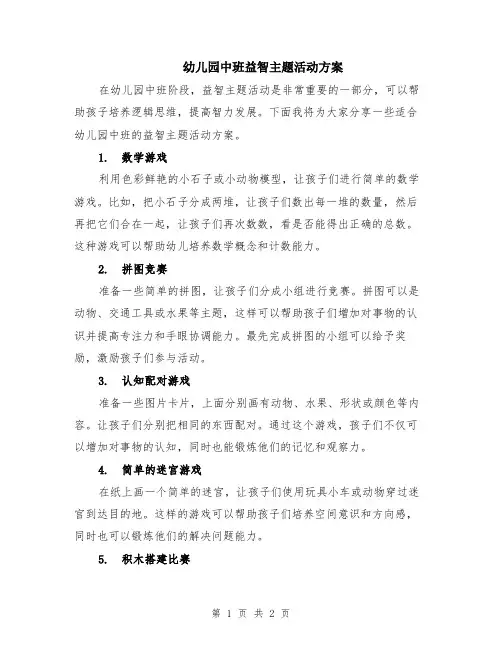 幼儿园中班益智主题活动方案

在幼儿园中班阶段，益智主题活动是非常重要的一部分，可以帮助孩子培养逻辑思维，提高智力发展。下面我将为大家分享一些适合幼儿园中班的益智主题活动方案。

1.　数学游戏

利用色彩鲜艳的小石子或小动物模型，让孩子们进行简单的数学游戏。比如，把小石子分成两堆，让孩子们数出每一堆的数量，然后再把它们合在一起，让孩子们再次数数，看是否能得出正确的总数。这种游戏可以帮助幼儿培养数学概念和计数能力。

2.　拼图竞赛

准备一些简单的拼图，让孩子们分成小组进行竞赛。拼图可以是动物、交通工具或水果等主题，这样可以帮助孩子们增加对事物的认识并提高专注力和手眼协调能力。最先完成拼图的小组可以给予奖励，激励孩子们参与活动。

3.　认知配对游戏

准备一些图片卡片，上面分别画有动物、水果、形状或颜色等内容。让孩子们分别把相同的东西配对。通过这个游戏，孩子们不仅可以增加对事物的认知，同时也能锻炼他们的记忆和观察力。

4.　简单的迷宫游戏

在纸上画一个简单的迷宫，让孩子们使用玩具小车或动物穿过迷宫到达目的地。这样的游戏可以帮助孩子们培养空间意识和方向感，同时也可以锻炼他们的解决问题能力。

5.　积木搭建比赛

第 1 页 共 2 页